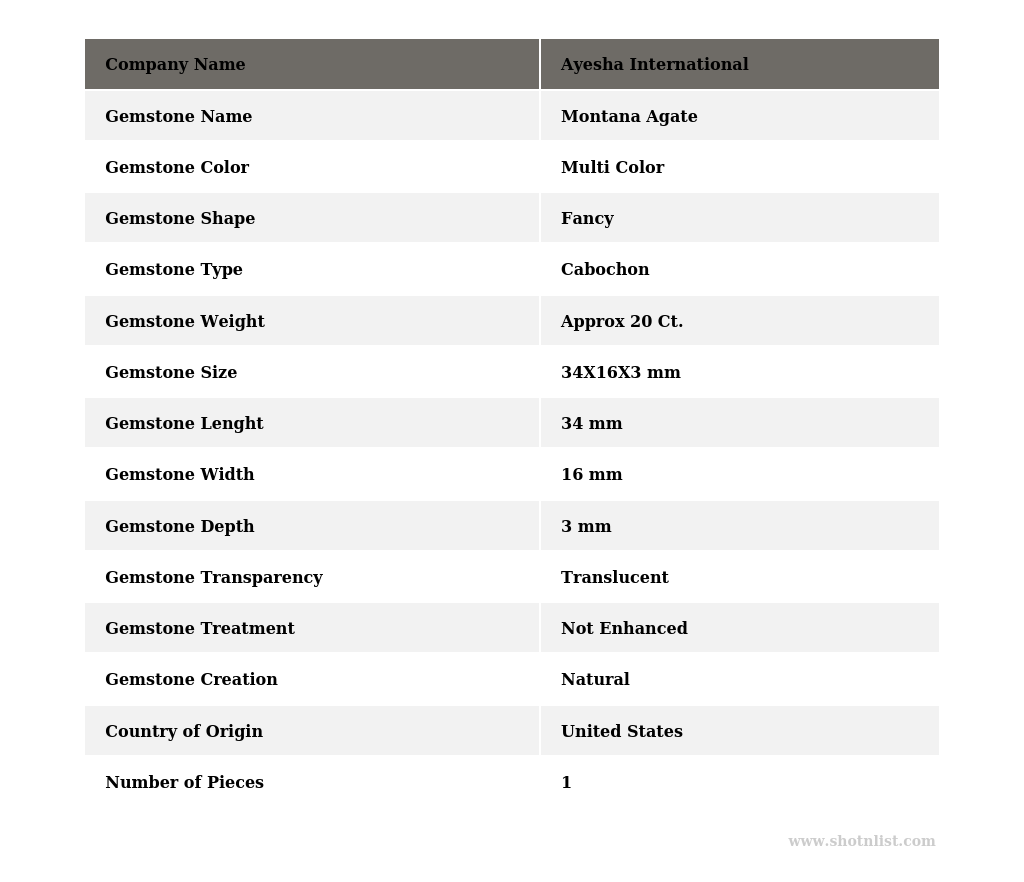 | Company Name | Ayesha International |
|---|---|
| Gemstone Name | Montana Agate |
| Gemstone Color | Multi Color |
| Gemstone Shape | Fancy |
| Gemstone Type | Cabochon |
| Gemstone Weight | Approx 20 Ct. |
| Gemstone Size | 34X16X3 mm |
| Gemstone Lenght | 34 mm |
| Gemstone Width | 16 mm |
| Gemstone Depth | 3 mm |
| Gemstone Transparency | Translucent |
| Gemstone Treatment | Not Enhanced |
| Gemstone Creation | Natural |
| Country of Origin | United States |
| Number of Pieces | 1 |

www.shotnlist.com